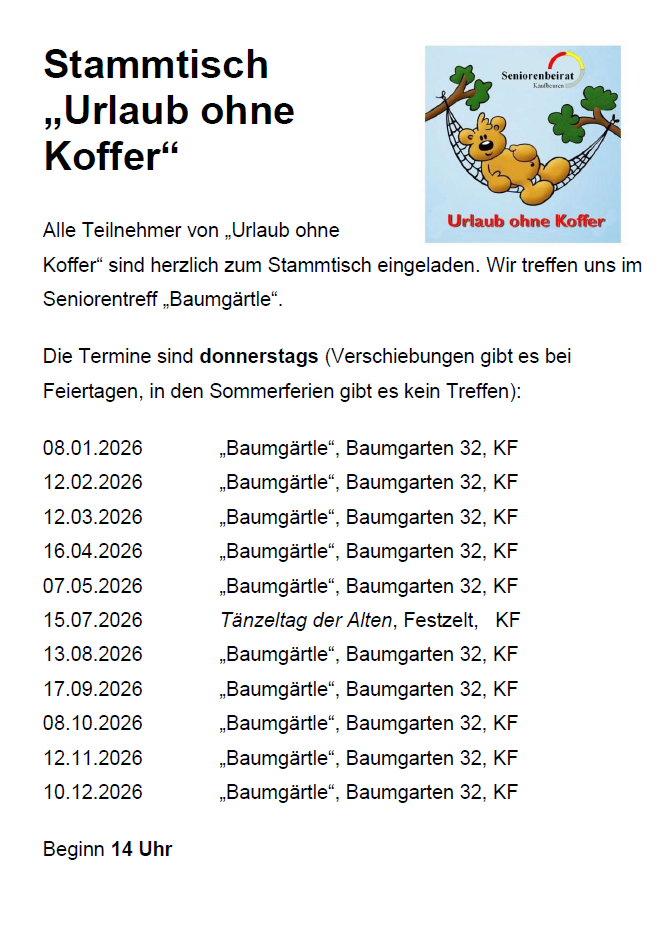 Stammtisch „Urlaub ohne Koffer“

Seniorenbeirat
Kaufbeuren

Urlaub ohne Koffer

Alle Teilnehmer von „Urlaub ohne Koffer“ sind herzlich zum Stammtisch eingeladen. Wir treffen uns im Seniorentreff „Baumgärtle“.

Die Termine sind donnerstags (Verschiebungen gibt es bei Feiertagen, in den Sommerferien gibt es kein Treffen):

08.01.2026 „Baumgärtle“, Baumgarten 32, KF
12.02.2026 „Baumgärtle“, Baumgarten 32, KF
12.03.2026 „Baumgärtle“, Baumgarten 32, KF
16.04.2026 „Baumgärtle“, Baumgarten 32, KF
07.05.2026 „Baumgärtle“, Baumgarten 32, KF
15.07.2026 Tänzeltag der Alten, Festzelt, KF
13.08.2026 „Baumgärtle“, Baumgarten 32, KF
17.09.2026 „Baumgärtle“, Baumgarten 32, KF
08.10.2026 „Baumgärtle“, Baumgarten 32, KF
12.11.2026 „Baumgärtle“, Baumgarten 32, KF
10.12.2026 „Baumgärtle“, Baumgarten 32, KF

Beginn 14 Uhr